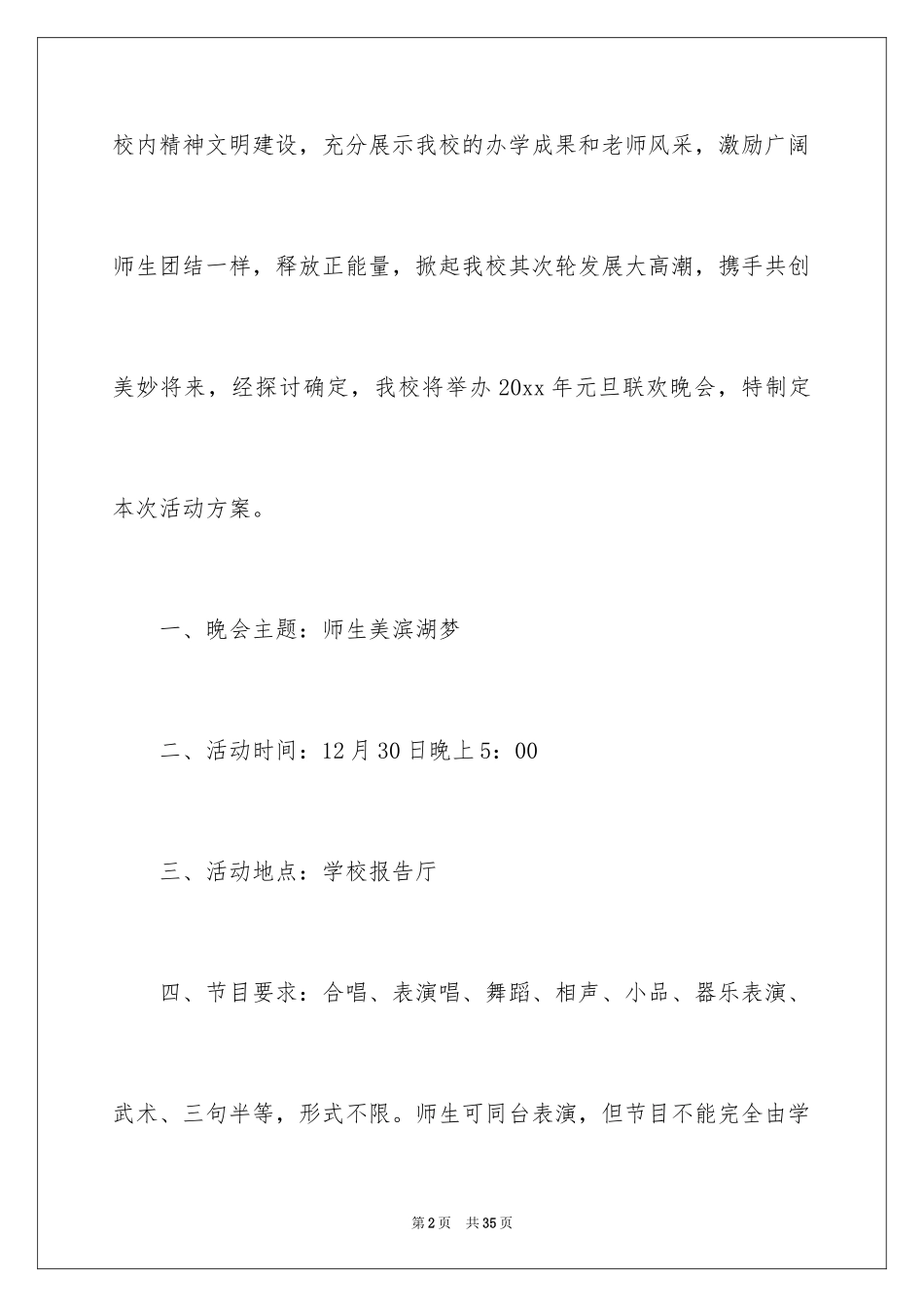 校内精神文明建设，充分展示我校的办学成果和老师风采，激励广阔师生团结一样，释放正能量，掀起我校其次轮发展大高潮，携手共创美妙将来，经探讨确定，我校将举办20xx年元旦联欢晚会，特制定本次活动方案。

一、晚会主题：师生美滨湖梦

二、活动时间：12月30日晚上5：00

三、活动地点：学校报告厅

四、节目要求：合唱、表演唱、舞蹈、相声、小品、器乐表演、武术、三句半等，形式不限。师生可同台表演，但节目不能完全由学

第2页 共35页